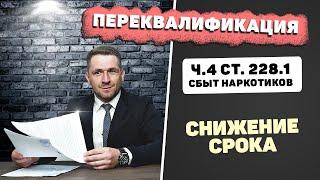 ПЕРЕКВАЛИФИКАЦИЯ

Ч.4 СТ. 228.1
СБЫТ НАРКОТИКОВ

СНИЖЕНИЕ СРОКА